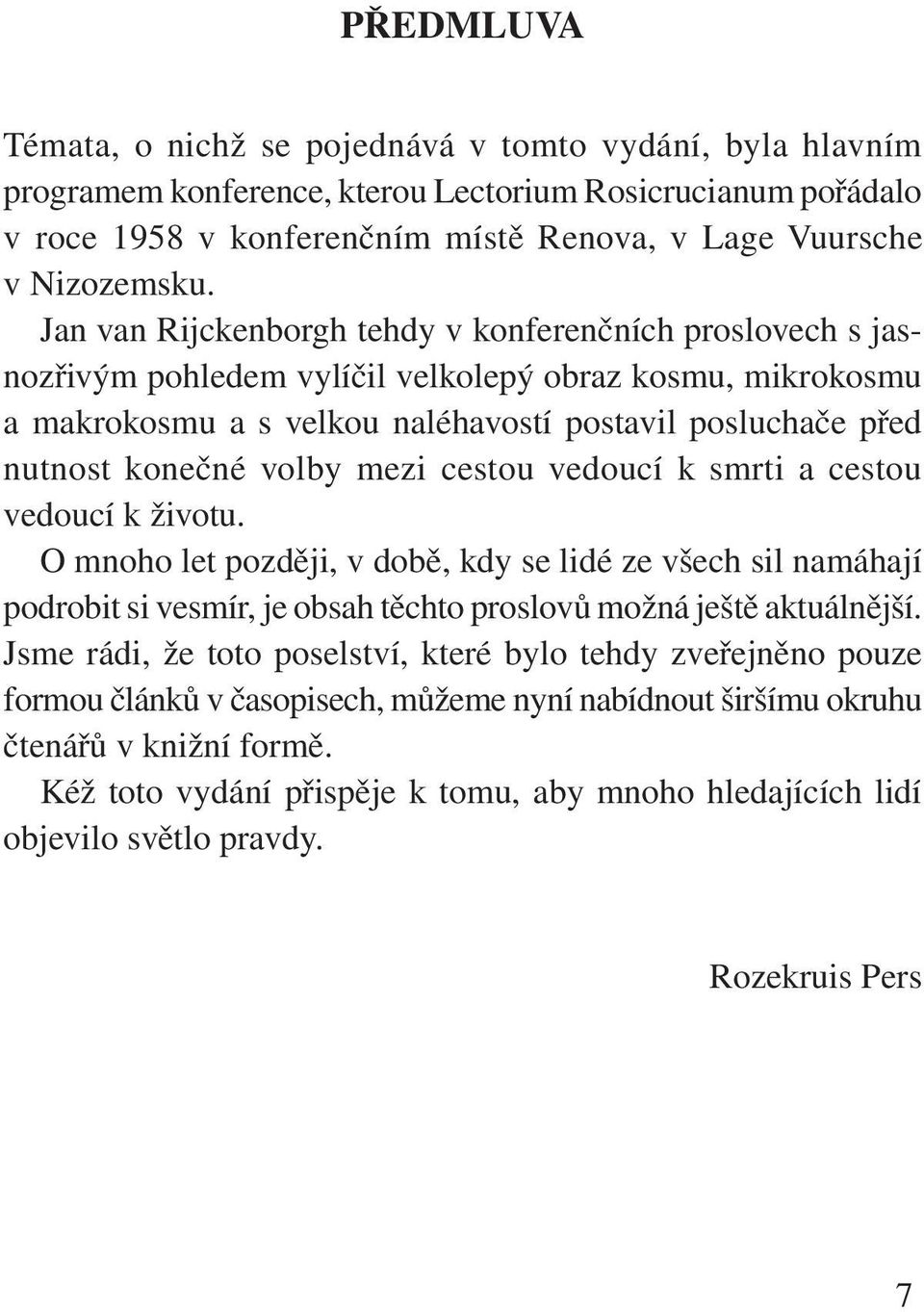 PŘEDMLUVA

Témata, o nichž se pojednává v tomto vydání, byla hlavním programem konference, kterou Lectorium Rosicrucianum pořádalo v roce 1958 v konferenčním místě Renova, v Lage Vuursche v Nizozemsku.

Jan van Rijckenborgh tehdy v konferenčních proslovech s jasnozřivým pohledem vylíčil velkolepý obraz kosmu, mikrokosmu a makrokosmu a s velkou naléhavostí postavil posluchače před nutnost konečné volby mezi cestou vedoucí k smrti a cestou vedoucí k životu.

O mnoho let později, v době, kdy se lidé ze všech sil namáhají podrobit si vesmír, je obsah těchto proslovů možná ještě aktuálnější. Jsme rádi, že toto poselství, které bylo tehdy zveřejněno pouze formou článků v časopisech, můžeme nyní nabídnout širšímu okruhu čtenářů v knižní formě.

Kéž toto vydání přispěje k tomu, aby mnoho hledajících lidí objevilo světlo pravdy.

Rozekruis Pers

7